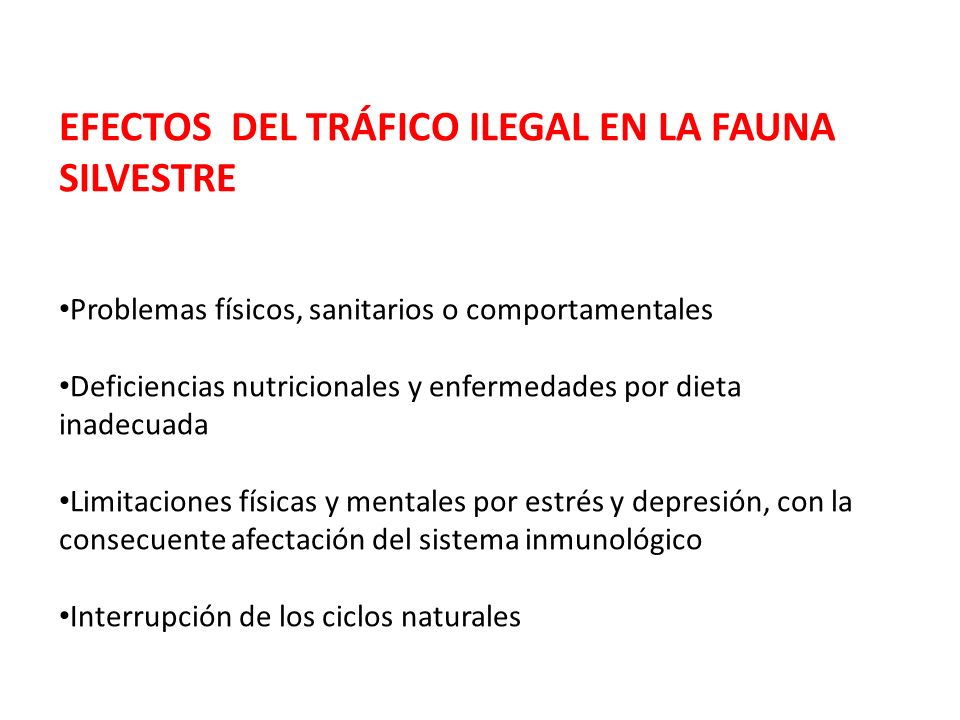 EFECTOS DEL TRÁFICO ILEGAL EN LA FAUNA SILVESTRE

•Problemas físicos, sanitarios o comportamentales

•Deficiencias nutricionales y enfermedades por dieta inadecuada

•Limitaciones físicas y mentales por estrés y depresión, con la consecuente afectación del sistema inmunológico

•Interrupción de los ciclos naturales